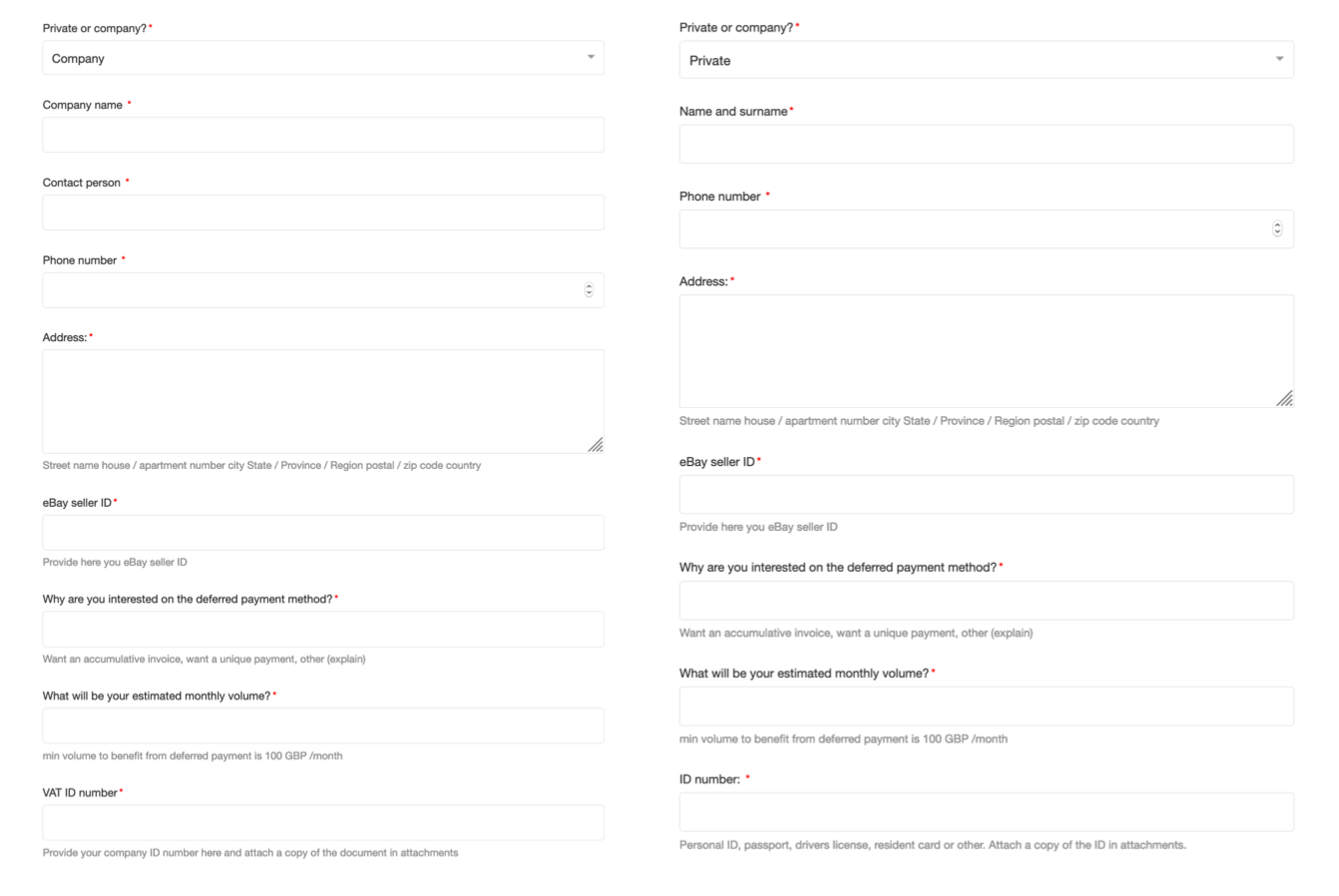 Private or company? *

Company

Company name *

Contact person *

Phone number *

Address: *

Street name house / apartment number city State / Province / Region postal / zip code country

eBay seller ID *

Provide here you eBay seller ID

Why are you interested on the deferred payment method? *

Want an accumulative invoice, want a unique payment, other (explain)

What will be your estimated monthly volume? *

min volume to benefit from deferred payment is 100 GBP /month

VAT ID number *

Provide your company ID number here and attach a copy of the document in attachments

Private or company? *

Private

Name and surname *

Phone number *

Address: *

Street name house / apartment number city State / Province / Region postal / zip code country

eBay seller ID *

Provide here you eBay seller ID

Why are you interested on the deferred payment method? *

Want an accumulative invoice, want a unique payment, other (explain)

What will be your estimated monthly volume? *

min volume to benefit from deferred payment is 100 GBP /month

ID number: *

Personal ID, passport, drivers license, resident card or other. Attach a copy of the ID in attachments.